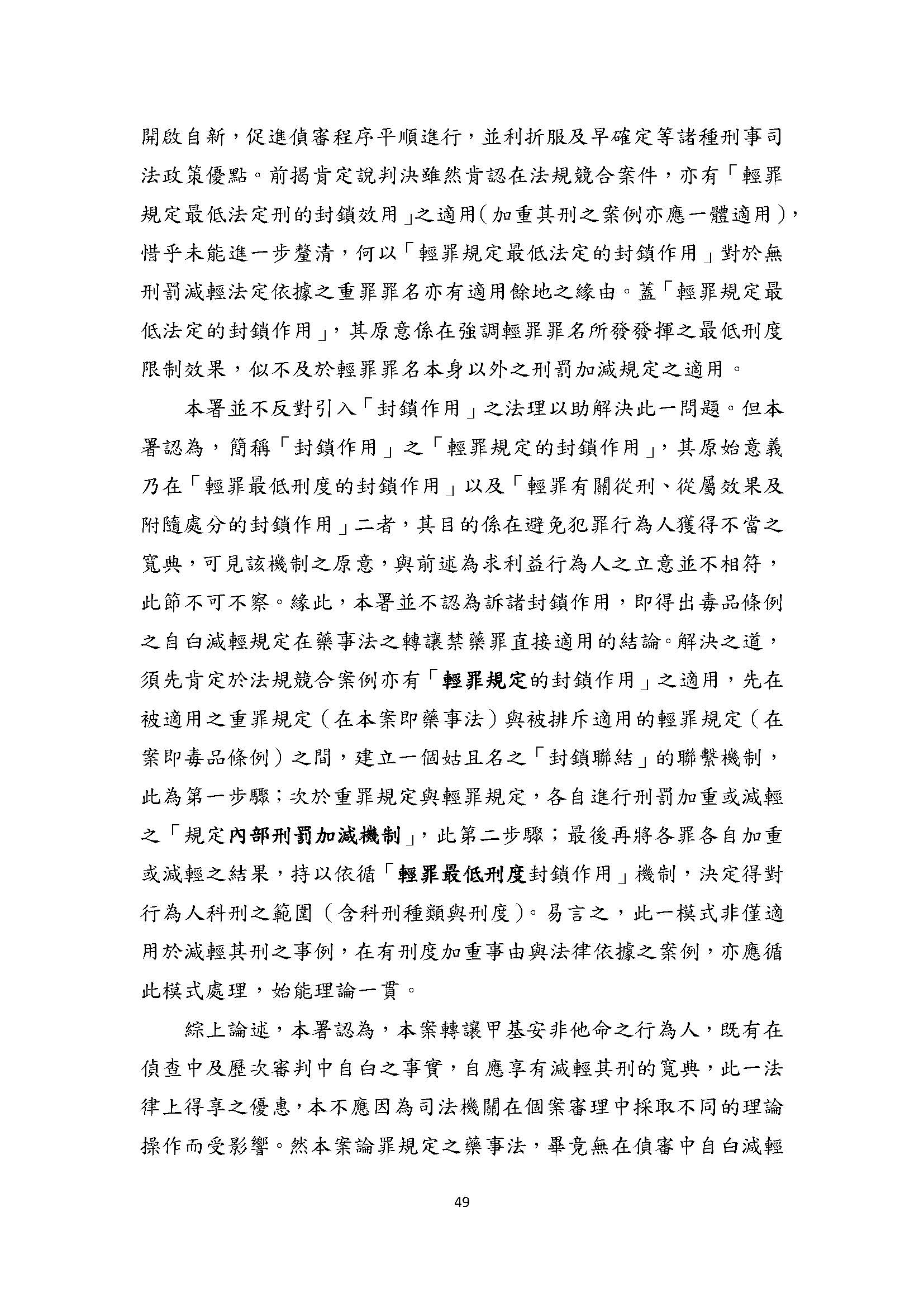 開啟自新，促進偵審程序平順進行，並利折服及早確定等諸種刑事司法政策優點。前揭肯定說判決雖然肯認在法規競合案件，亦有「輕罪規定最低法定刑的封鎖效用」之適用(加重其刑之案例亦應一體適用)，惜乎未能進一步釐清，何以「輕罪規定最低法定的封鎖作用」對於無刑罰減輕法定依據之重罪罪名亦有適用餘地之緣由。蓋「輕罪規定最低法定的封鎖作用」，其原意係在強調輕罪罪名所發發揮之最低刑度限制效果，似不及於輕罪罪名本身以外之刑罰加減規定之適用。

本署並不反對引入「封鎖作用」之法理以助解決此一問題。但本署認為，簡稱「封鎖作用」之「輕罪規定的封鎖作用」，其原始意義乃在「輕罪最低刑度的封鎖作用」以及「輕罪有關從刑、從屬效果及附隨處分的封鎖作用」二者，其目的係在避免犯罪行為人獲得不當之寬典，可見該機制之原意，與前述為求利益行為人之立意並不相符，此節不可不察。緣此，本署並不認為訴諸封鎖作用，即得出毒品條例之自白減輕規定在藥事法之轉讓禁藥罪直接適用的結論。解決之道，須先肯定於法規競合案例亦有「輕罪規定的封鎖作用」之適用，先在被適用之重罪規定（在本案即藥事法）與被排斥適用的輕罪規定（在案即毒品條例）之間，建立一個姑且名之「封鎖聯結」的聯繫機制，此為第一步驟；次於重罪規定與輕罪規定，各自進行刑罰加重或減輕之「規定內部刑罰加減機制」，此第二步驟；最後再將各罪各自加重或減輕之結果，持以依循「輕罪最低刑度封鎖作用」機制，決定得對行為人科刑之範圍（含科刑種類與刑度）。易言之，此一模式非僅適用於減輕其刑之事例，在有刑度加重事由與法律依據之案例，亦應循此模式處理，始能理論一貫。

綜上論述，本署認為，本案轉讓甲基安非他命之行為人，既有在偵查中及歷次審判中自白之事實，自應享有減輕其刑的寬典，此一法律上得享之優惠，本不應因為司法機關在個案審理中採取不同的理論操作而受影響。然本案論罪規定之藥事法，畢竟無在偵審中自白減輕

49